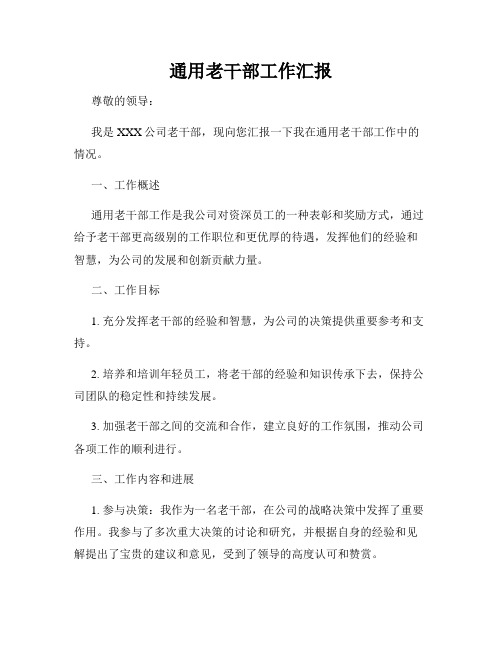 通用老干部工作汇报

尊敬的领导：

我是 XXX 公司老干部，现向您汇报一下我在通用老干部工作中的情况。

一、工作概述

通用老干部工作是我公司对资深员工的一种表彰和奖励方式，通过给予老干部更高级别的工作职位和更优厚的待遇，发挥他们的经验和智慧，为公司的发展和创新贡献力量。

二、工作目标

1. 充分发挥老干部的经验和智慧，为公司的决策提供重要参考和支持。

2. 培养和培训年轻员工，将老干部的经验和知识传承下去，保持公司团队的稳定性和持续发展。

3. 加强老干部之间的交流和合作，建立良好的工作氛围，推动公司各项工作的顺利进行。

三、工作内容和进展

1. 参与决策：我作为一名老干部，在公司的战略决策中发挥了重要作用。我参与了多次重大决策的讨论和研究，并根据自身的经验和见解提出了宝贵的建议和意见，受到了领导的高度认可和赞赏。